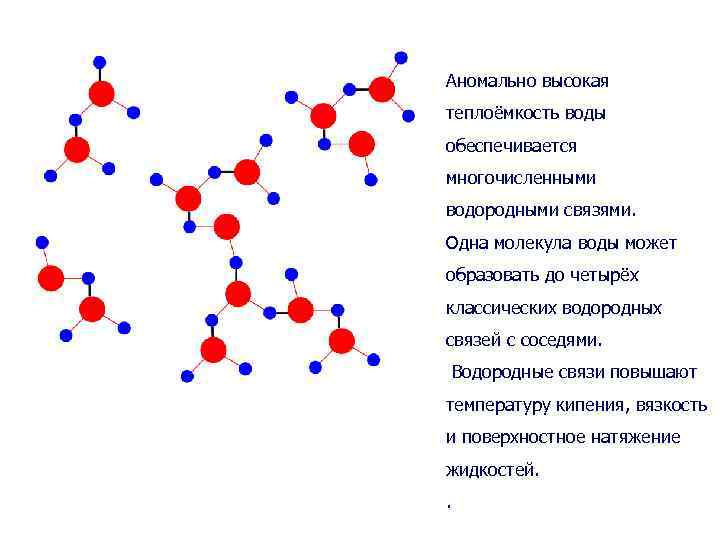 Аномально высокая теплоёмкость воды обеспечивается многочисленными водородными связями.

Одна молекула воды может образовать до четырёх классических водородных связей с соседями.

Водородные связи повышают температуру кипения, вязкость и поверхностное натяжение жидкостей.

.